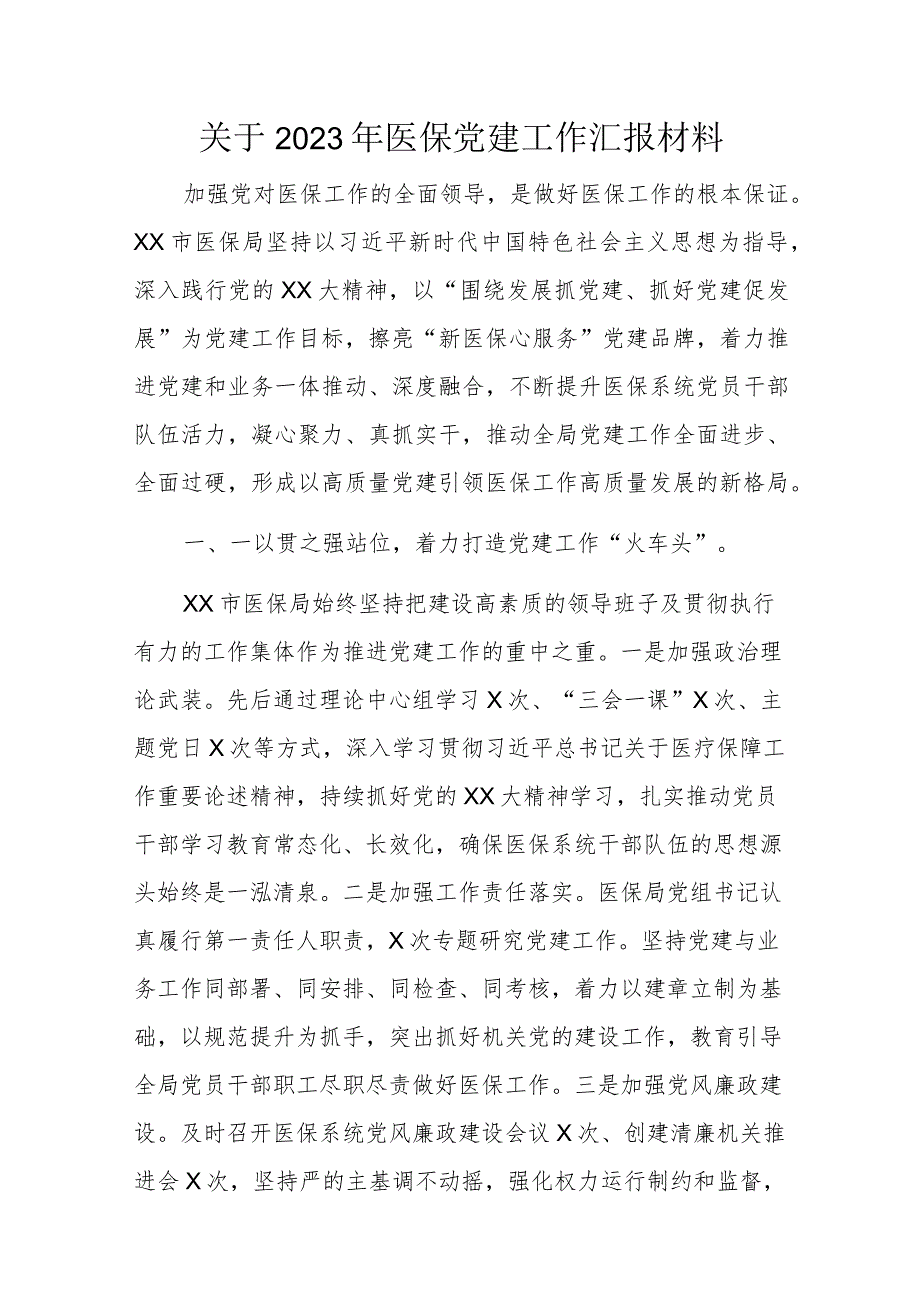 关于2023年医保党建工作汇报材料

加强党对医保工作的全面领导，是做好医保工作的根本保证。XX市医保局坚持以习近平新时代中国特色社会主义思想为指导，深入践行党的XX大精神，以“围绕发展抓党建、抓好党建促发展”为党建工作目标，擦亮“新医保心服务”党建品牌，着力推进党建和业务一体推动、深度融合，不断提升医保系统党员干部队伍活力，凝心聚力、真抓实干，推动全局党建工作全面进步、全面过硬，形成以高质量党建引领医保工作高质量发展的新格局。

一、一以贯之强站位，着力打造党建工作“火车头”。

XX市医保局始终坚持把建设高素质的领导班子及贯彻执行有力的工作集体作为推进党建工作的重中之重。一是加强政治理论武装。先后通过理论中心组学习X次、“三会一课”X次、主题党日X次等方式，深入学习贯彻习近平总书记关于医疗保障工作重要论述精神，持续抓好党的XX大精神学习，扎实推动党员干部学习教育常态化、长效化，确保医保系统干部队伍的思想源头始终是一泓清泉。二是加强工作责任落实。医保局党组书记认真履行第一责任人职责，X次专题研究党建工作。坚持党建与业务工作同部署、同安排、同检查、同考核，着力以建章立制为基础，以规范提升为抓手，突出抓好机关党的建设工作，教育引导全局党员干部职工尽职尽责做好医保工作。三是加强党风廉政建设。及时召开医保系统党风廉政建设会议X次、创建清廉机关推进会X次，坚持严的主基调不动摇，强化权力运行制约和监督，